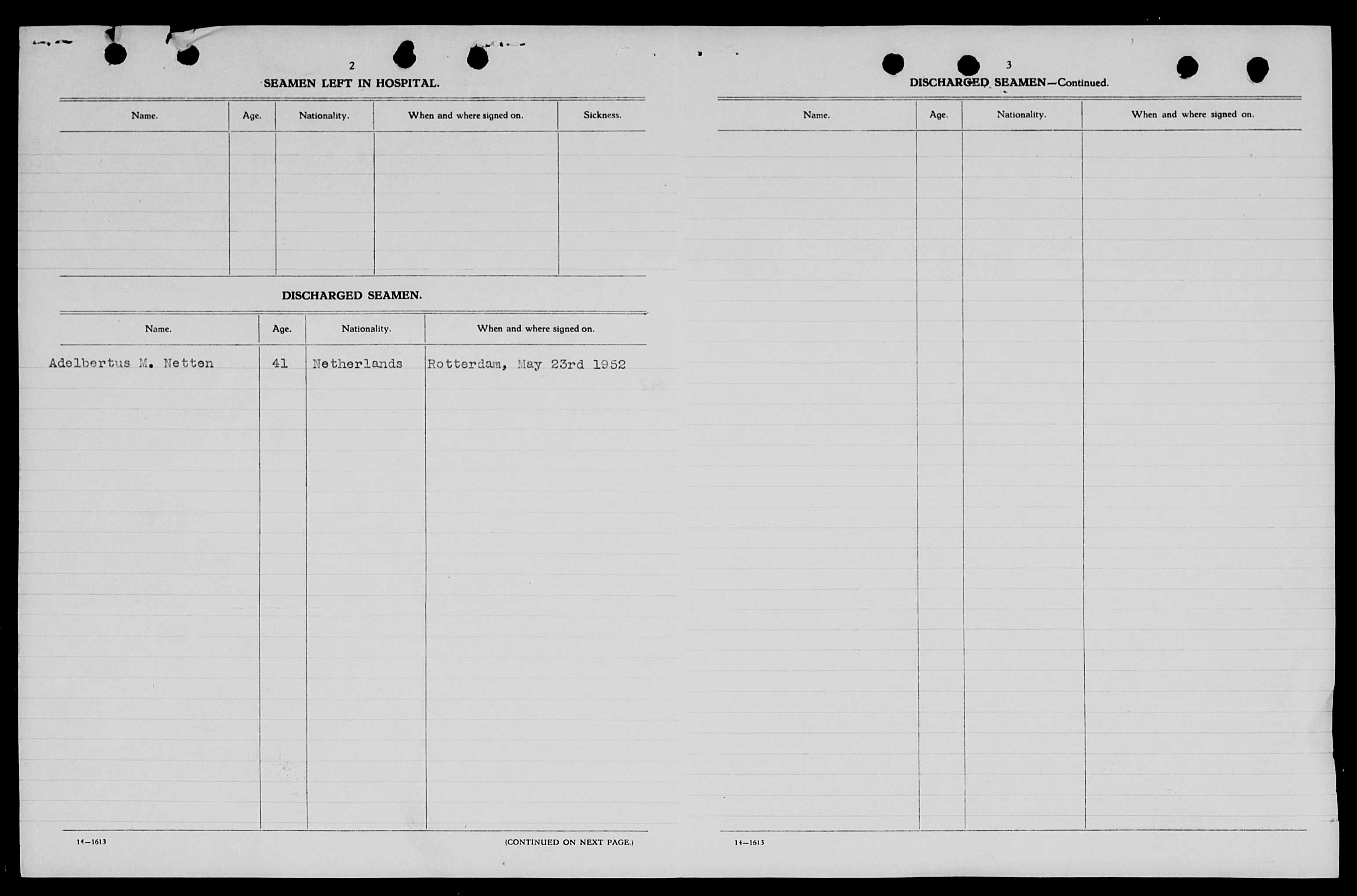 2

SEAMEN LEFT IN HOSPITAL.

| Name. | Age. | Nationality. | When and where signed on. | Sickness. |
|---|---|---|---|---|
| | | | | |

DISCHARGED SEAMEN.

| Name. | Age. | Nationality. | When and where signed on. |
|---|---|---|---|
| Adelbertus M. Netten | 41 | Netherlands | Rotterdam, May 23rd 1952 |

14—1613

(CONTINUED ON NEXT PAGE.)

3

DISCHARGED SEAMEN—Continued.

| Name. | Age. | Nationality. | When and where signed on. |
|---|---|---|---|
| | | | |

14—1613